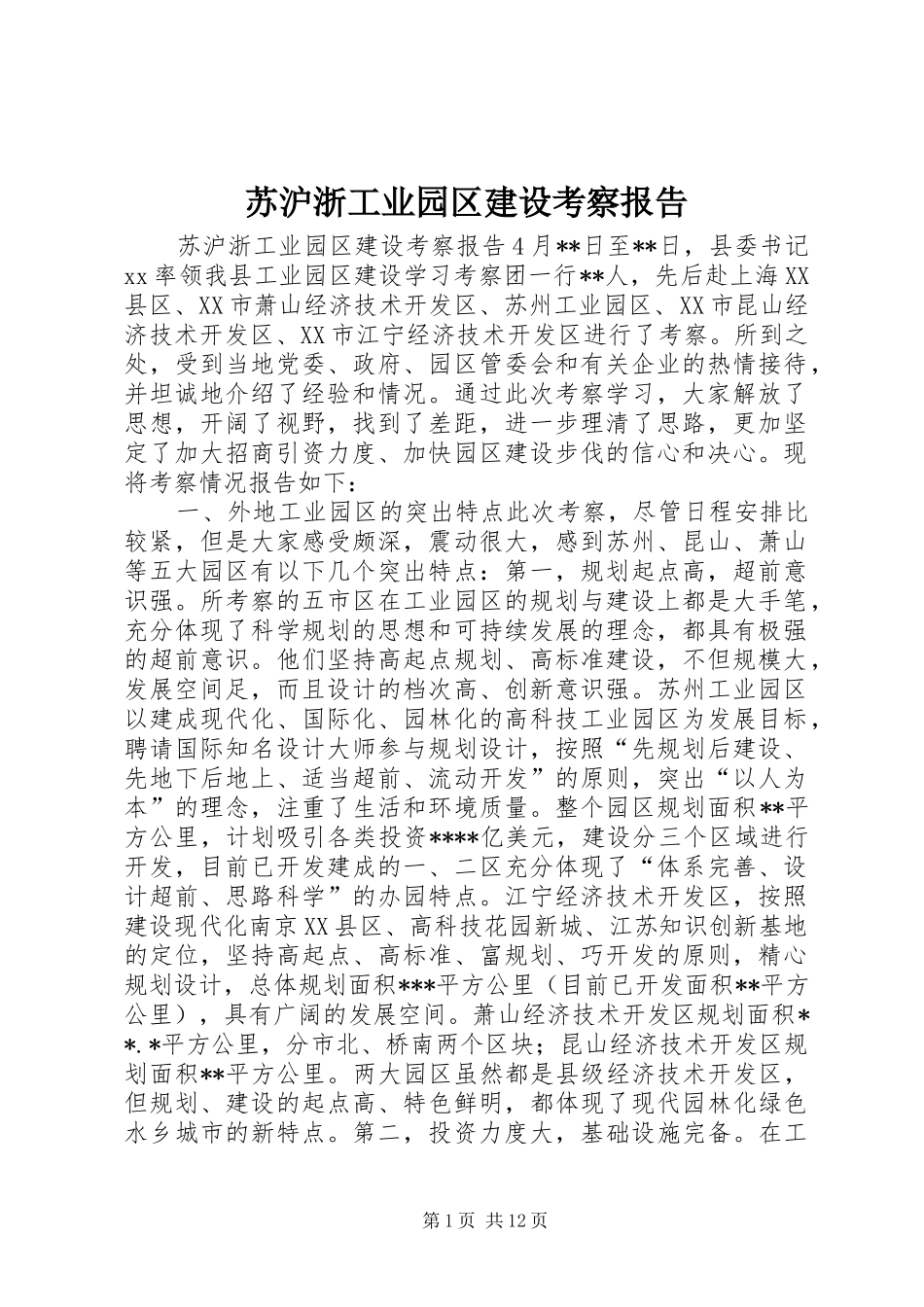 苏沪浙工业园区建设考察报告

苏沪浙工业园区建设考察报告4月**日至**日，县委书记xx率领我县工业园区建设学习考察团一行**人，先后赴上海XX县区、XX市萧山经济技术开发区、苏州工业园区、XX市昆山经济技术开发区、XX市江宁经济技术开发区进行了考察。所到之处，受到当地党委、政府、园区管委会和有关企业的热情接待，并坦诚地介绍了经验和情况。通过此次考察学习，大家解放了思想，开阔了视野，找到了差距，进一步理清了思路，更加坚定了加大招商引资力度、加快园区建设步伐的信心和决心。现将考察情况报告如下：

一、外地工业园区的突出特点此次考察，尽管日程安排比较紧，但是大家感受颇深，震动很大，感到苏州、昆山、萧山等五大园区有以下几个突出特点：第一，规划起点高，超前意识强。所考察的五市区在工业园区的规划与建设上都是大手笔，充分体现了科学规划的思想和可持续发展的理念，都具有极强的超前意识。他们坚持高起点规划、高标准建设，不但规模大，发展空间足，而且设计的档次高、创新意识强。苏州工业园区以建成现代化、国际化、园林化的高科技工业园区为发展目标，聘请国际知名设计大师参与规划设计，按照“先规划后建设、先地下后地上、适当超前、流动开发”的原则，突出“以人为本”的理念，注重了生活和环境质量。整个园区规划面积**平方公里，计划吸引各类投资****亿美元，建设分三个区域进行开发，目前已开发建成的一、二区充分体现了“体系完善、设计超前、思路科学”的办园特点。江宁经济技术开发区，按照建设现代化南京XX县区、高科技花园新城、江苏知识创新基地的定位，坚持高起点、高标准、富规划、巧开发的原则，精心规划设计，总体规划面积***平方公里（目前已开发面积**平方公里），具有广阔的发展空间。萧山经济技术开发区规划面积**.*平方公里，分市北、桥南两个区块；昆山经济技术开发区规划面积**平方公里。两大园区虽然都是县级经济技术开发区，但规划、建设的起点高、特色鲜明，都体现了现代园林化绿色水乡城市的新特点。第二，投资力度大，基础设施完备。在工

第1页 共12页